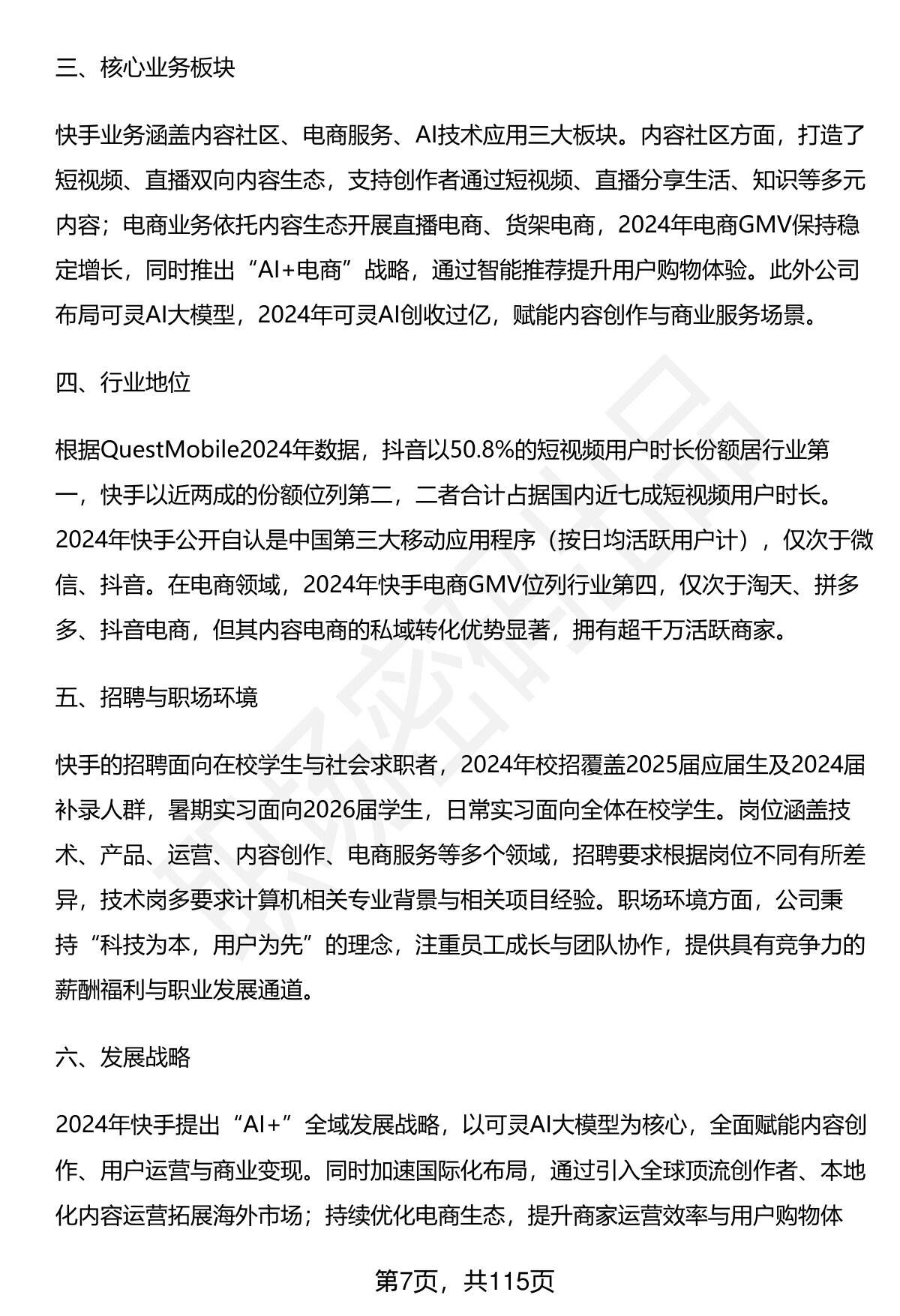 三、核心业务板块

快手业务涵盖内容社区、电商服务、AI技术应用三大板块。内容社区方面，打造了短视频、直播双向内容生态，支持创作者通过短视频、直播分享生活、知识等多元内容；电商业务依托内容生态开展直播电商、货架电商，2024年电商GMV保持稳定增长，同时推出“AI+电商”战略，通过智能推荐提升用户购物体验。此外公司布局可灵AI大模型，2024年可灵AI创收过亿，赋能内容创作与商业服务场景。

四、行业地位

根据QuestMobile2024年数据，抖音以50.8%的短视频用户时长份额居行业第一，快手以近两成的份额位列第二，二者合计占据国内近七成短视频用户时长。2024年快手公开自认是中国第三大移动应用程序（按日均活跃用户计），仅次于微信、抖音。在电商领域，2024年快手电商GMV位列行业第四，仅次于淘天、拼多多、抖音电商，但其内容电商的私域转化优势显著，拥有超千万活跃商家。

五、招聘与职场环境

快手的招聘面向在校学生与社会求职者，2024年校招覆盖2025届应届生及2024届补录人群，暑期实习面向2026届学生，日常实习面向全体在校学生。岗位涵盖技术、产品、运营、内容创作、电商服务等多个领域，招聘要求根据岗位不同有所差异，技术岗多要求计算机相关专业背景与相关项目经验。职场环境方面，公司秉持“科技为本，用户为先”的理念，注重员工成长与团队协作，提供具有竞争力的薪酬福利与职业发展通道。

六、发展战略

2024年快手提出“AI+”全域发展战略，以可灵AI大模型为核心，全面赋能内容创作、用户运营与商业变现。同时加速国际化布局，通过引入全球顶流创作者、本地化内容运营拓展海外市场；持续优化电商生态，提升商家运营效率与用户购物体

第7页，共115页